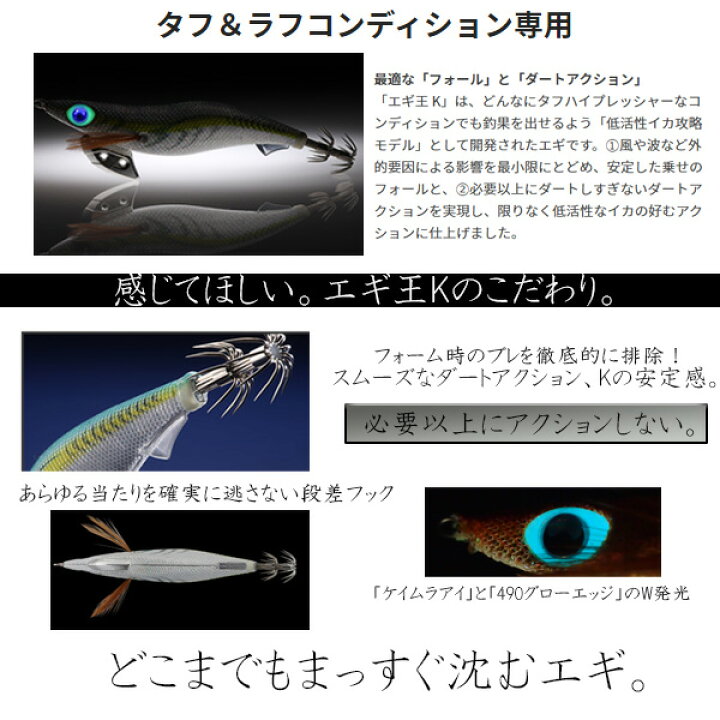 タフ＆ラフコンディション専用

最適な「フォール」と「ダートアクション」
「エギ王 K」は、どんなにタフハイプレッシャーなコンディションでも釣果を出せるよう「低活性イカ攻略モデル」として開発されたエギです。①風や波など外的要因による影響を最小限にとどめ、安定した乗せのフォールと、②必要以上にダートしすぎないダートアクションを実現し、限りなく低活性なイカの好むアクションに仕上げました。

感じてほしい。エギ王Kのこだわり。

フォーム時のブレを徹底的に排除！
スムーズなダートアクション、Kの安定感。

必要以上にアクションしない。

あらゆる当たりを確実に逃さない段差フック

「ケイムラアイ」と「490グローエッジ」のW発光

どこまでもまっすぐ沈むエギ。